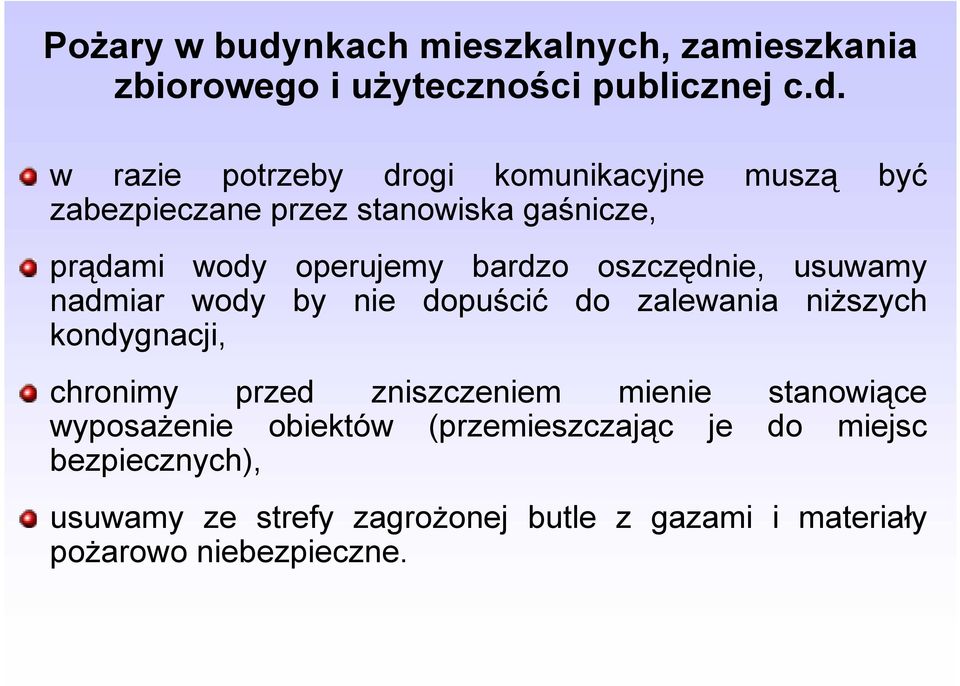 Pożary w budynkach mieszkalnych, zamieszkania zbiorowego i użyteczności publicznej c.d.

w razie potrzeby drogi komunikacyjne muszą być zabezpieczane przez stanowiska gaśnicze,

prądami wody operujemy bardzo oszczędnie, usuwamy nadmiar wody by nie dopuścić do zalewania niższych kondygnacji,

chronimy przed zniszczeniem mienie stanowiące wyposażenie obiektów (przemieszczając je do miejsc bezpiecznych),

usuwamy ze strefy zagrożonej butle z gazami i materiały pożarowo niebezpieczne.